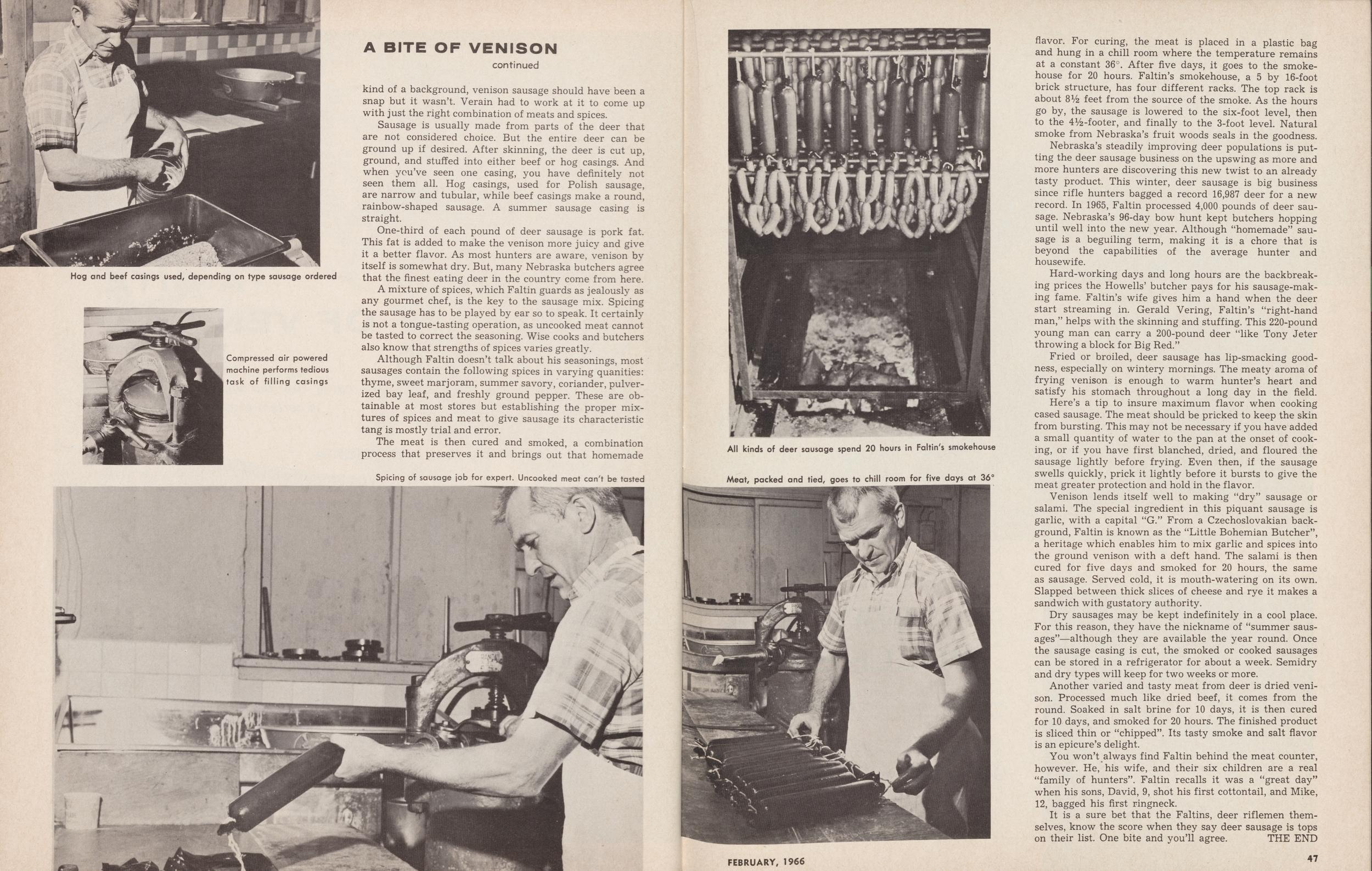 Hog and beef casings used, depending on type sausage ordered

Compressed air powered machine performs tedious task of filling casings

A BITE OF VENISON
continued

kind of a background, venison sausage should have been a snap but it wasn't. Verain had to work at it to come up with just the right combination of meats and spices.

Sausage is usually made from parts of the deer that are not considered choice. But the entire deer can be ground up if desired. After skinning, the deer is cut up, ground, and stuffed into either beef or hog casings. And when you've seen one casing, you have definitely not seen them all. Hog casings, used for Polish sausage, are narrow and tubular, while beef casings make a round, rainbow-shaped sausage. A summer sausage casing is straight.

One-third of each pound of deer sausage is pork fat. This fat is added to make the venison more juicy and give it a better flavor. As most hunters are aware, venison by itself is somewhat dry. But, many Nebraska butchers agree that the finest eating deer in the country come from here.

A mixture of spices, which Faltin guards as jealously as any gourmet chef, is the key to the sausage mix. Spicing the sausage has to be played by ear so to speak. It certainly is not a tongue-tasting operation, as uncooked meat cannot be tasted to correct the seasoning. Wise cooks and butchers also know that strengths of spices varies greatly.

Although Faltin doesn't talk about his seasonings, most sausages contain the following spices in varying quanities: thyme, sweet marjoram, summer savory, coriander, pulverized bay leaf, and freshly ground pepper. These are obtainable at most stores but establishing the proper mixtures of spices and meat to give sausage its characteristic tang is mostly trial and error.

The meat is then cured and smoked, a combination process that preserves it and brings out that homemade

Spicing of sausage job for expert. Uncooked meat can't be tasted

All kinds of deer sausage spend 20 hours in Faltin's smokehouse

Meat, packed and tied, goes to chill room for five days at 36°

flavor. For curing, the meat is placed in a plastic bag and hung in a chill room where the temperature remains at a constant 36°. After five days, it goes to the smokehouse for 20 hours. Faltin's smokehouse, a 5 by 16-foot brick structure, has four different racks. The top rack is about 8½ feet from the source of the smoke. As the hours go by, the sausage is lowered to the six-foot level, then to the 4½-footer, and finally to the 3-foot level. Natural smoke from Nebraska's fruit woods seals in the goodness.

Nebraska's steadily improving deer populations is putting the deer sausage business on the upswing as more and more hunters are discovering this new twist to an already tasty product. This winter, deer sausage is big business since rifle hunters bagged a record 16,987 deer for a new record. In 1965, Faltin processed 4,000 pounds of deer sausage. Nebraska's 96-day bow hunt kept butchers hopping until well into the new year. Although "homemade" sausage is a beguiling term, making it is a chore that is beyond the capabilities of the average hunter and housewife.

Hard-working days and long hours are the backbreaking prices the Howells' butcher pays for his sausage-making fame. Faltin's wife gives him a hand when the deer start streaming in. Gerald Vering, Faltin's "right-hand man," helps with the skinning and stuffing. This 220-pound young man can carry a 200-pound deer "like Tony Jeter throwing a block for Big Red."

Fried or broiled, deer sausage has lip-smacking goodness, especially on wintery mornings. The meaty aroma of frying venison is enough to warm hunter's heart and satisfy his stomach throughout a long day in the field.

Here's a tip to insure maximum flavor when cooking cased sausage. The meat should be pricked to keep the skin from bursting. This may not be necessary if you have added a small quantity of water to the pan at the onset of cooking, or if you have first blanched, dried, and floured the sausage lightly before frying. Even then, if the sausage swells quickly, prick it lightly before it bursts to give the meat greater protection and hold in the flavor.

Venison lends itself well to making "dry" sausage or salami. The special ingredient in this piquant sausage is garlic, with a capital "G." From a Czechoslovakian background, Faltin is known as the "Little Bohemian Butcher", a heritage which enables him to mix garlic and spices into the ground venison with a deft hand. The salami is then cured for five days and smoked for 20 hours, the same as sausage. Served cold, it is mouth-watering on its own. Slapped between thick slices of cheese and rye it makes a sandwich with gustatory authority.

Dry sausages may be kept indefinitely in a cool place. For this reason, they have the nickname of "summer sausages"—although they are available the year round. Once the sausage casing is cut, the smoked or cooked sausages can be stored in a refrigerator for about a week. Semidry and dry types will keep for two weeks or more.

Another varied and tasty meat from deer is dried venison. Processed much like dried beef, it comes from the round. Soaked in salt brine for 10 days, it is then cured for 10 days, and smoked for 20 hours. The finished product is sliced thin or "chipped". Its tasty smoke and salt flavor is an epicure's delight.

You won't always find Faltin behind the meat counter, however. He, his wife, and their six children are a real "family of hunters". Faltin recalls it was a "great day" when his sons, David, 9, shot his first cottontail, and Mike, 12, bagged his first ringneck.

It is a sure bet that the Faltins, deer riflemen themselves, know the score when they say deer sausage is tops on their list. One bite and you'll agree. THE END

FEBRUARY, 1966

47